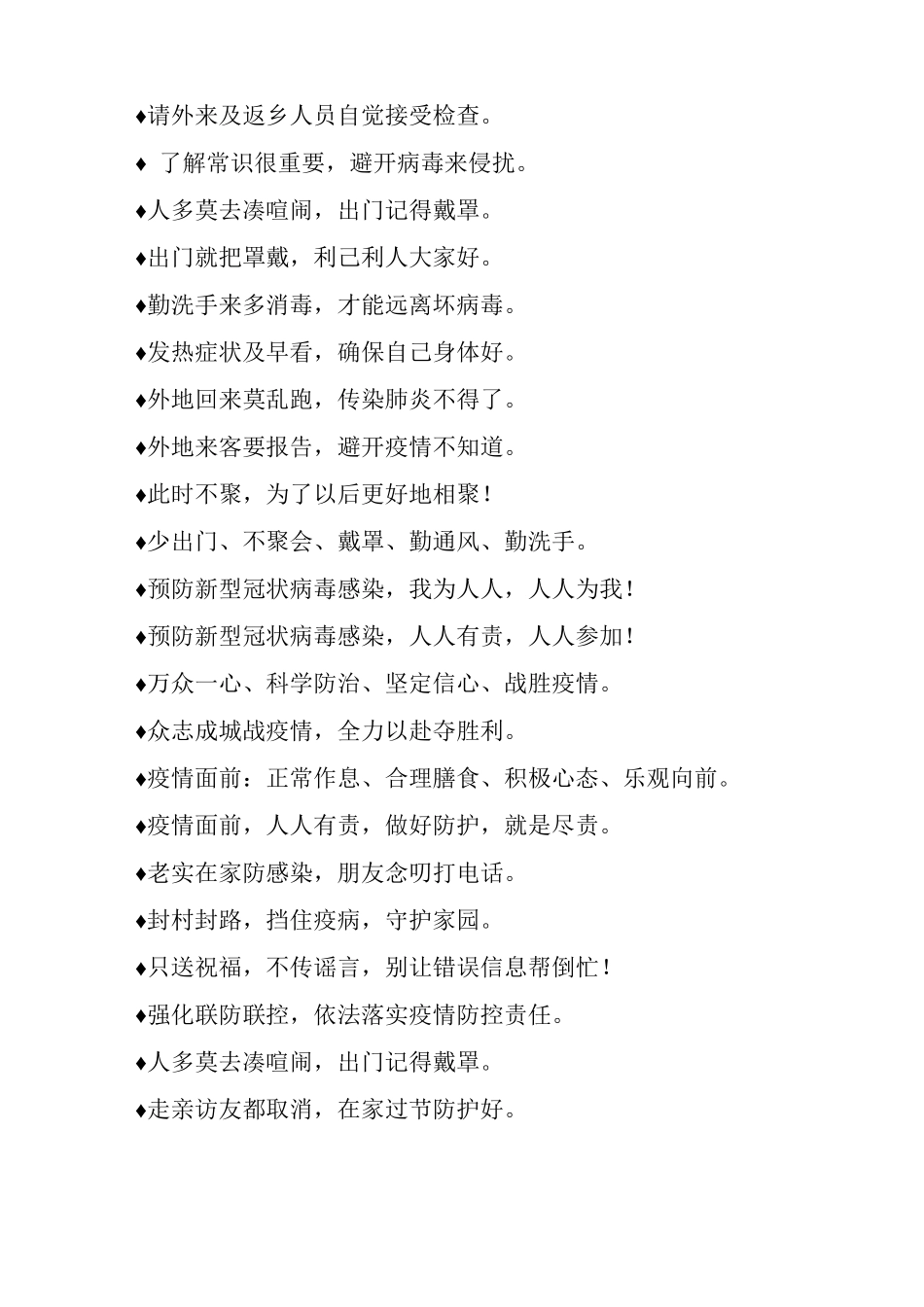 ♦请外来及返乡人员自觉接受检查。

♦ 了解常识很重要，避开病毒来侵扰。

♦人多莫去凑喧闹，出门记得戴罩。

♦出门就把罩戴，利己利人大家好。

♦勤洗手来多消毒，才能远离坏病毒。

♦发热症状及早看，确保自己身体好。

♦外地回来莫乱跑，传染肺炎不得了。

♦外地来客要报告，避开疫情不知道。

♦此时不聚，为了以后更好地相聚！

♦少出门、不聚会、戴罩、勤通风、勤洗手。

♦预防新型冠状病毒感染，我为人人，人人为我！

♦预防新型冠状病毒感染，人人有责，人人参加！

♦万众一心、科学防治、坚定信心、战胜疫情。

♦众志成城战疫情，全力以赴夺胜利。

♦疫情面前：正常作息、合理膳食、积极心态、乐观向前。

♦疫情面前，人人有责，做好防护，就是尽责。

♦老实在家防感染，朋友念叨打电话。

♦封村封路，挡住疫病，守护家园。

♦只送祝福，不传谣言，别让错误信息帮倒忙！

♦强化联防联控，依法落实疫情防控责任。

♦人多莫去凑喧闹，出门记得戴罩。

♦走亲访友都取消，在家过节防护好。